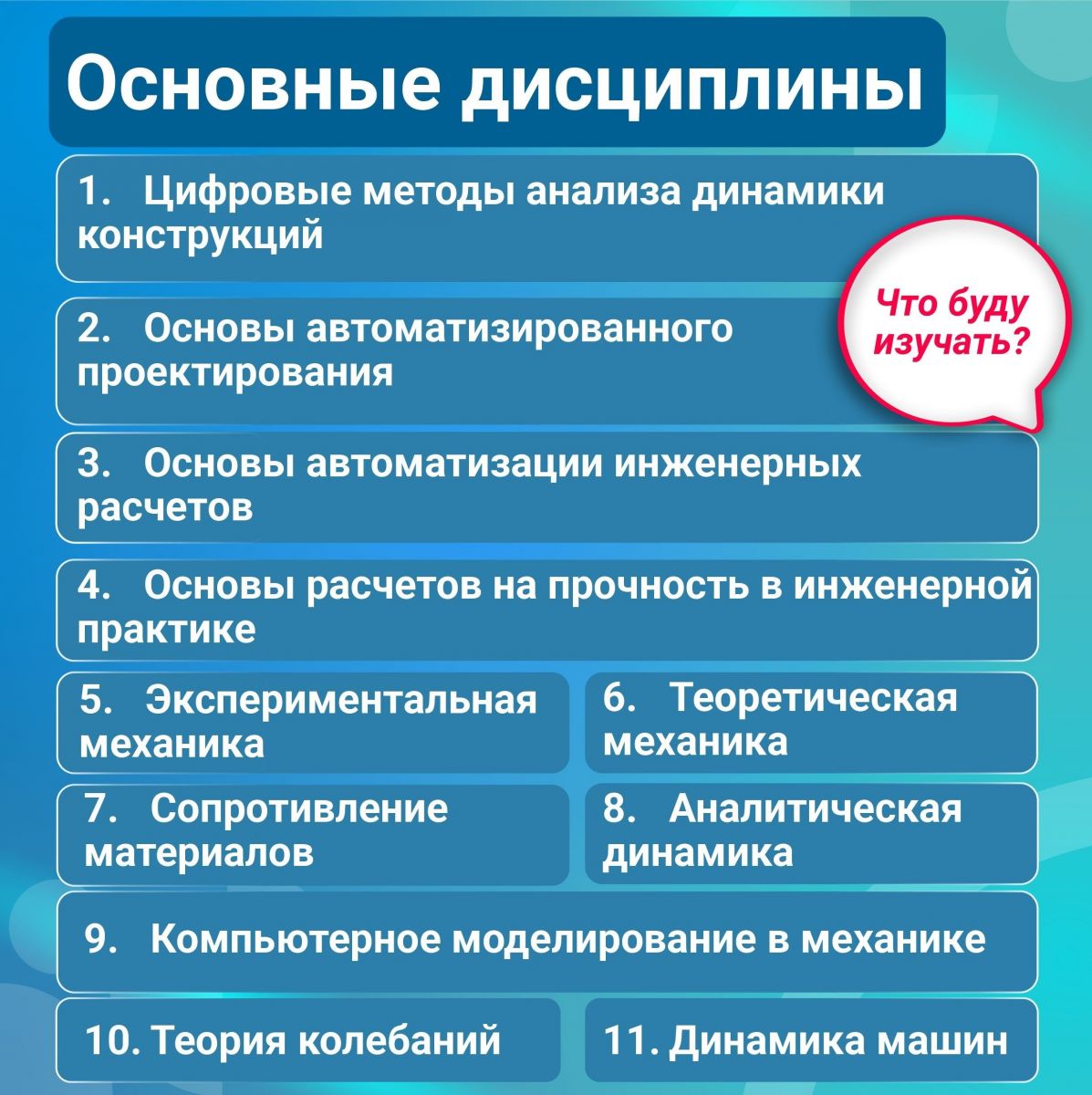 Основные дисциплины

1. Цифровые методы анализа динамики конструкций

Что буду изучать?

2. Основы автоматизированного проектирования

3. Основы автоматизации инженерных расчетов

4. Основы расчетов на прочность в инженерной практике

5. Экспериментальная механика

6. Теоретическая механика

7. Сопротивление материалов

8. Аналитическая динамика

9. Компьютерное моделирование в механике

10. Теория колебаний

11. Динамика машин